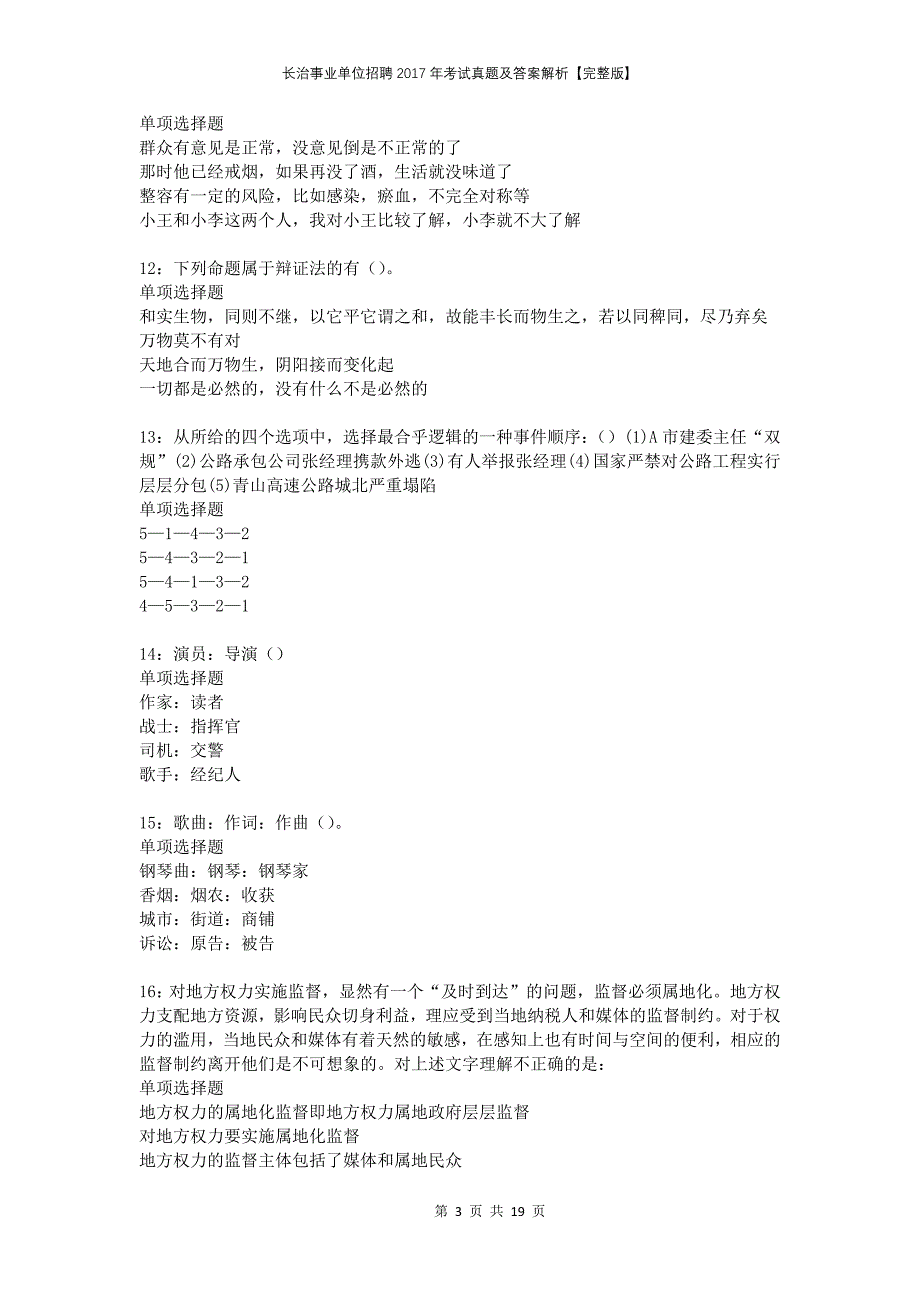 长治事业单位招聘2017年考试真题及答案解析【完整版】

单项选择题
群众有意见是正常，没意见倒是不正常的了
那时他已经戒烟，如果再没了酒，生活就没味道了
整容有一定的风险，比如感染，瘀血，不完全对称等
小王和小李这两个人，我对小王比较了解，小李就不大了解

12：下列命题属于辩证法的有（）。
单项选择题
和实生物，同则不继，以它平它谓之和，故能丰长而物生之，若以同稗同，尽乃弃矣
万物莫不有对
天地合而万物生，阴阳接而变化起
一切都是必然的，没有什么不是必然的

13：从所给的四个选项中，选择最合乎逻辑的一种事件顺序：（）(1)A市建委主任“双规”(2)公路承包公司张经理携款外逃(3)有人举报张经理(4)国家严禁对公路工程实行层层分包(5)青山高速公路城北严重塌陷
单项选择题
5—1—4—3—2
5—4—3—2—1
5—4—1—3—2
4—5—3—2—1

14：演员：导演（）
单项选择题
作家：读者
战士：指挥官
司机：交警
歌手：经纪人

15：歌曲：作词：作曲（）。
单项选择题
钢琴曲：钢琴：钢琴家
香烟：烟农：收获
城市：街道：商铺
诉讼：原告：被告

16：对地方权力实施监督，显然有一个“及时到达”的问题，监督必须属地化。地方权力支配地方资源，影响民众切身利益，理应受到当地纳税人和媒体的监督制约。对于权力的滥用，当地民众和媒体有着天然的敏感，在感知上也有时间与空间的便利，相应的监督制约离开他们是不可想象的。对上述文字理解不正确的是：
单项选择题
地方权力的属地化监督即地方权力属地政府层层监督
对地方权力要实施属地化监督
地方权力的监督主体包括了媒体和属地民众

第 3 页 共 19 页